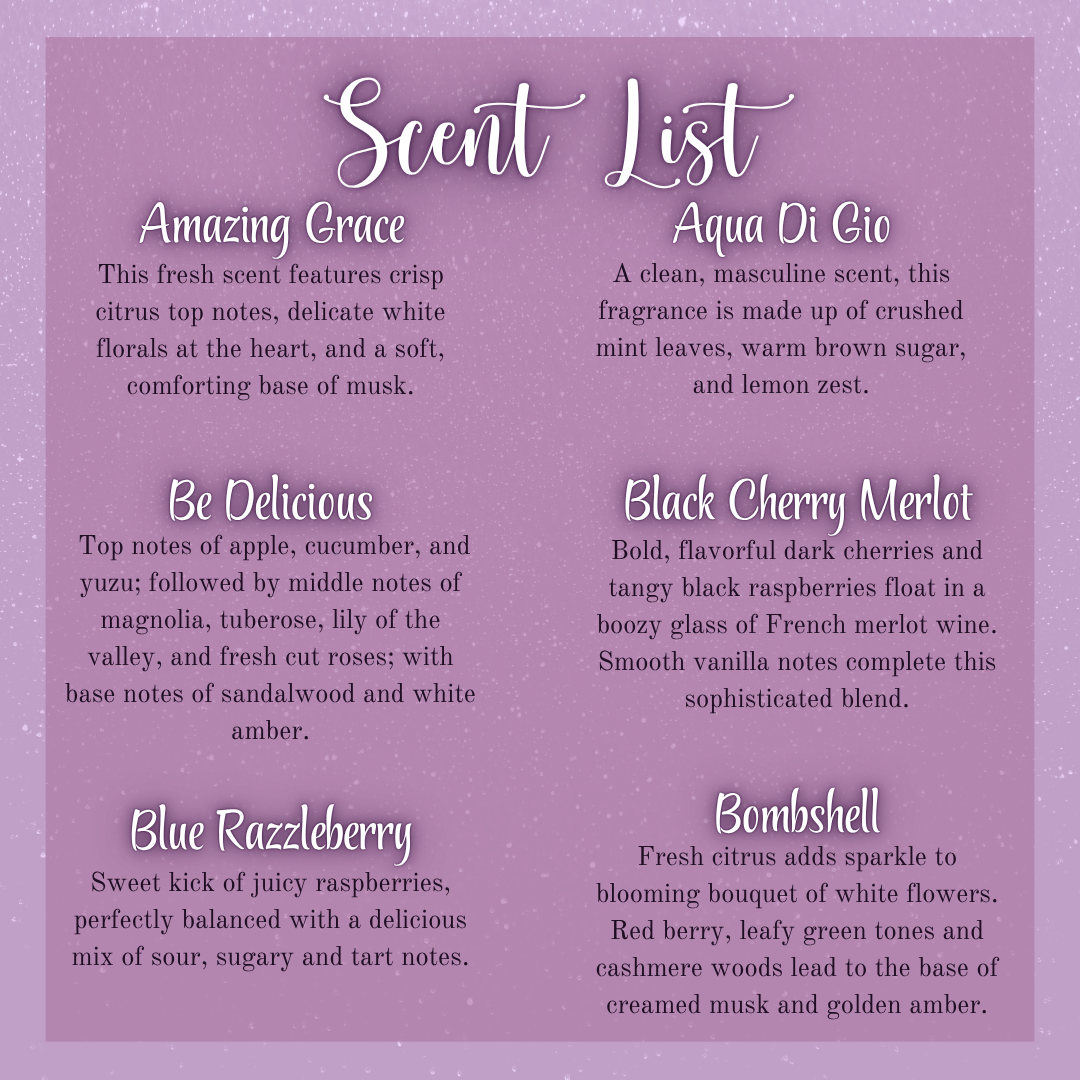 Scent List

Amazing Grace
This fresh scent features crisp citrus top notes, delicate white florals at the heart, and a soft, comforting base of musk.

Be Delicious
Top notes of apple, cucumber, and yuzu; followed by middle notes of magnolia, tuberose, lily of the valley, and fresh cut roses; with base notes of sandalwood and white amber.

Blue Razzleberry
Sweet kick of juicy raspberries, perfectly balanced with a delicious mix of sour, sugary and tart notes.

Aqua Di Gio
A clean, masculine scent, this fragrance is made up of crushed mint leaves, warm brown sugar, and lemon zest.

Black Cherry Merlot
Bold, flavorful dark cherries and tangy black raspberries float in a boozy glass of French merlot wine. Smooth vanilla notes complete this sophisticated blend.

Bombshell
Fresh citrus adds sparkle to blooming bouquet of white flowers. Red berry, leafy green tones and cashmere woods lead to the base of creamed musk and golden amber.